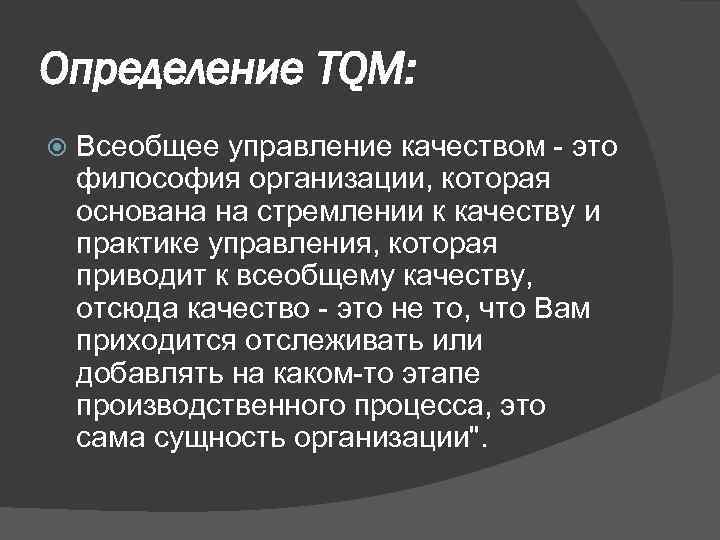 Определение TQM:

Всеобщее управление качеством - это философия организации, которая основана на стремлении к качеству и практике управления, которая приводит к всеобщему качеству, отсюда качество - это не то, что Вам приходится отслеживать или добавлять на каком-то этапе производственного процесса, это сама сущность организации".